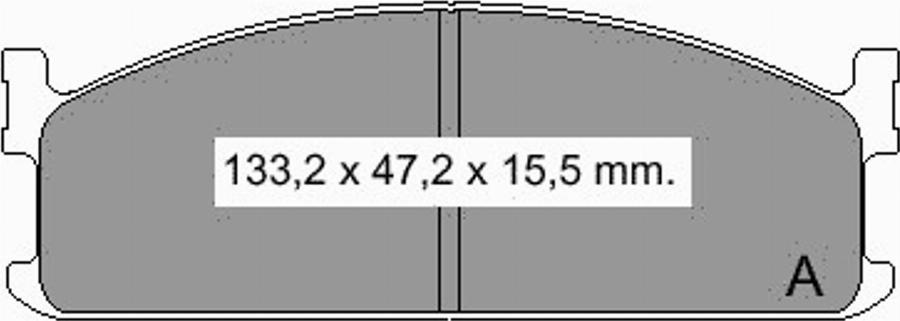 133,2 x 47,2 x 15,5 mm.

A